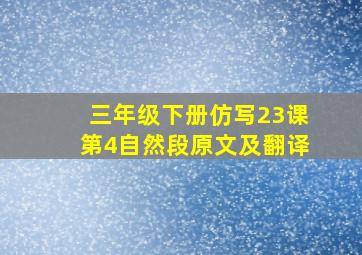 三年级下册仿写23课
第4自然段原文及翻译